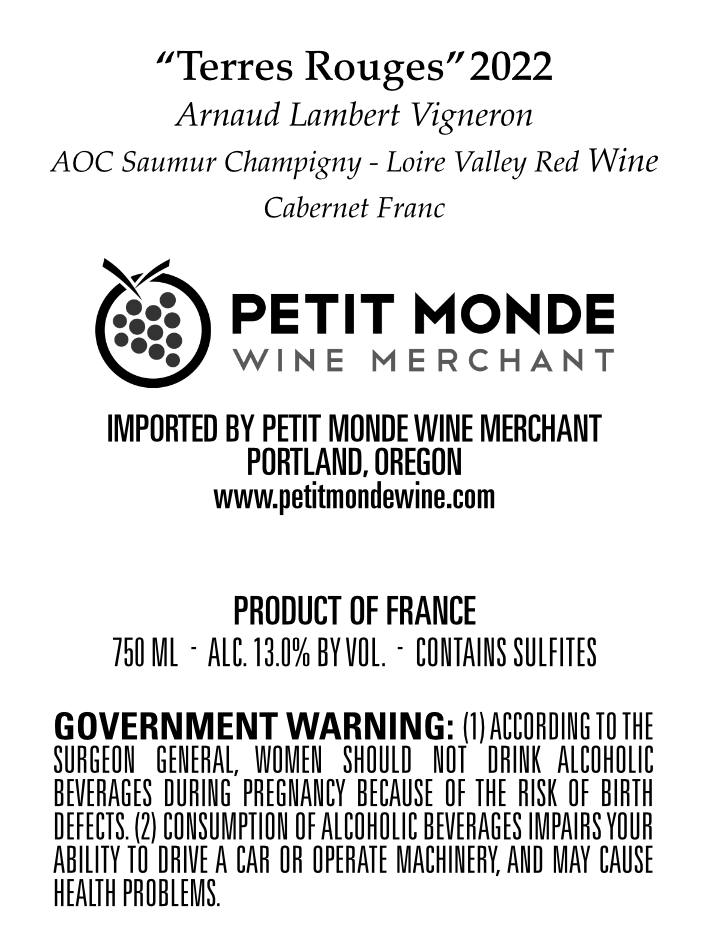 "Terres Rouges" 2022
Arnaud Lambert Vigneron
AOC Saumur Champigny - Loire Valley Red Wine
Cabernet Franc

PETIT MONDE
WINE MERCHANT

IMPORTED BY PETIT MONDE WINE MERCHANT
PORTLAND, OREGON
www.petitmondewine.com

PRODUCT OF FRANCE
750 ML - ALC. 13.0% BY VOL. - CONTAINS SULFITES

GOVERNMENT WARNING: (1) ACCORDING TO THE SURGEON GENERAL, WOMEN SHOULD NOT DRINK ALCOHOLIC BEVERAGES DURING PREGNANCY BECAUSE OF THE RISK OF BIRTH DEFECTS. (2) CONSUMPTION OF ALCOHOLIC BEVERAGES IMPAIRS YOUR ABILITY TO DRIVE A CAR OR OPERATE MACHINERY, AND MAY CAUSE HEALTH PROBLEMS.